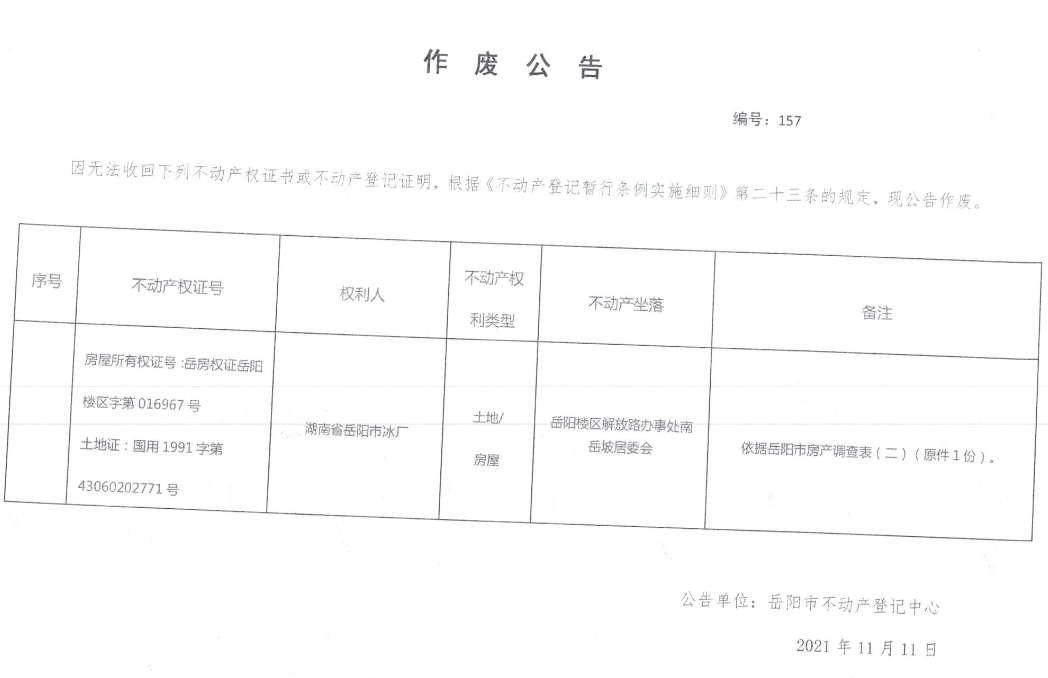 作 废 公 告

编号：157

因无法收回下列不动产权证书或不动产登记证明，根据《不动产登记暂行条例实施细则》第二十三条的规定，现公告作废。

| 序号 | 不动产权证号 | 权利人 | 不动产权利类型 | 不动产坐落 | 备注 |
|---|---|---|---|---|---|
| | 房屋所有权证号：岳房权证岳阳楼区字第 016967 号 土地证：国用 1991 字第 43060202771 号 | 湖南省岳阳市冰厂 | 土地/房屋 | 岳阳楼区解放路办事处南岳坡居委会 | 依据岳阳市房产调查表（二）（原件 1 份）。 |

公告单位：岳阳市不动产登记中心

2021 年 11 月 11 日